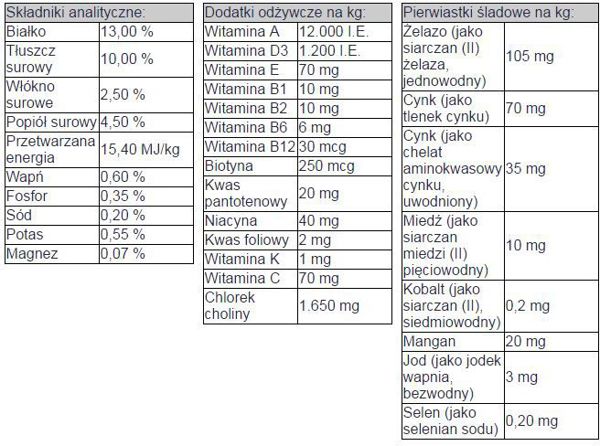 | Składniki analityczne: | |
|---|---|
| Białko | 13,00 % |
| Tłuszcz surowy | 10,00 % |
| Włókno surowe | 2,50 % |
| Popiół surowy | 4,50 % |
| Przetwarzana energia | 15,40 MJ/kg |
| Wapń | 0,60 % |
| Fosfor | 0,35 % |
| Sód | 0,20 % |
| Potas | 0,55 % |
| Magnez | 0,07 % |

| Dodatki odżywcze na kg: | |
|---|---|
| Witamina A | 12.000 I.E. |
| Witamina D3 | 1.200 I.E. |
| Witamina E | 70 mg |
| Witamina B1 | 10 mg |
| Witamina B2 | 10 mg |
| Witamina B6 | 6 mg |
| Witamina B12 | 30 mcg |
| Biotyna | 250 mcg |
| Kwas pantotenowy | 20 mg |
| Niacyna | 40 mg |
| Kwas foliowy | 2 mg |
| Witamina K | 1 mg |
| Witamina C | 70 mg |
| Chlorek choliny | 1.650 mg |

| Pierwiastki śladowe na kg: | |
|---|---|
| Żelazo (jako siarczan (II) żelaza, jednowodny) | 105 mg |
| Cynk (jako tlenek cynku) | 70 mg |
| Cynk (jako chelat aminokwasowy cynku, uwodniony) | 35 mg |
| Miedź (jako siarczan miedzi (II) pięciowodny) | 10 mg |
| Kobalt (jako siarczan (II), siedmiowodny) | 0,2 mg |
| Mangan | 20 mg |
| Jod (jako jodek wapnia, bezwodny) | 3 mg |
| Selen (jako selenian sodu) | 0,20 mg |